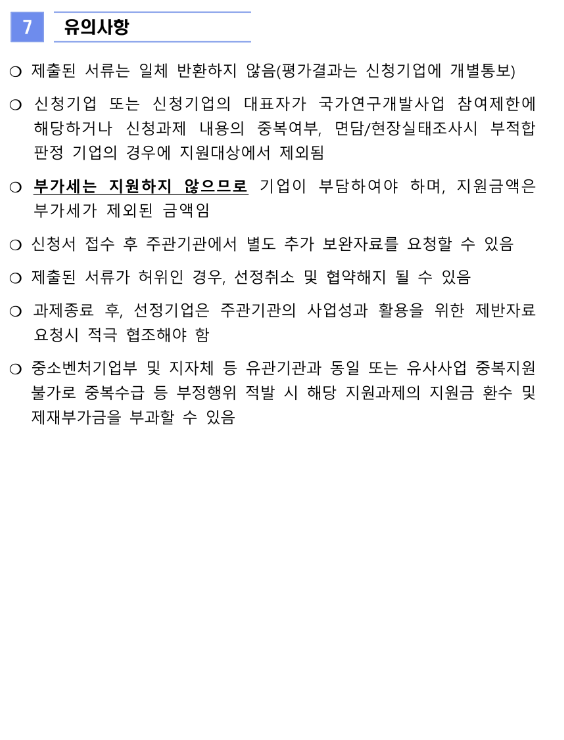 7 유의사항

❍ 제출된 서류는 일체 반환하지 않음(평가결과는 신청기업에 개별통보)

❍ 신청기업 또는 신청기업의 대표자가 국가연구개발사업 참여제한에 해당하거나 신청과제 내용의 중복여부, 면담/현장실태조사시 부적합 판정 기업의 경우에 지원대상에서 제외됨

❍ 부가세는 지원하지 않으므로 기업이 부담하여야 하며, 지원금액은 부가세가 제외된 금액임

❍ 신청서 접수 후 주관기관에서 별도 추가 보완자료를 요청할 수 있음

❍ 제출된 서류가 허위인 경우, 선정취소 및 협약해지 될 수 있음

❍ 과제종료 후, 선정기업은 주관기관의 사업성과 활용을 위한 제반자료 요청시 적극 협조해야 함

❍ 중소벤처기업부 및 지자체 등 유관기관과 동일 또는 유사사업 중복지원 불가로 중복수급 등 부정행위 적발 시 해당 지원과제의 지원금 환수 및 제재부가금을 부과할 수 있음